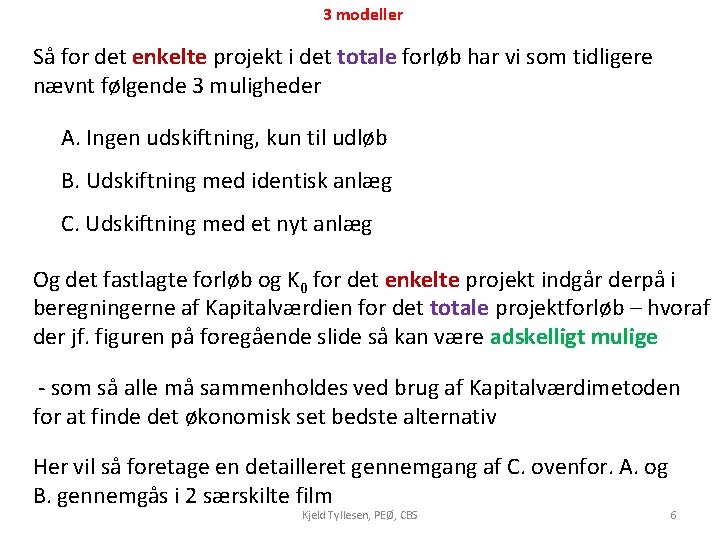 3 modeller

Så for det enkelte projekt i det totale forløb har vi som tidligere nævnt følgende 3 muligheder

A. Ingen udskiftning, kun til udløb

B. Udskiftning med identisk anlæg

C. Udskiftning med et nyt anlæg

Og det fastlagte forløb og $K_0$ for det enkelte projekt indgår derpå i beregningerne af Kapitalværdien for det totale projektforløb – hvoraf der jf. figuren på foregående slide så kan være adskelligt mulige

- som så alle må sammenholdes ved brug af Kapitalværdimetoden for at finde det økonomisk set bedste alternativ

Her vil så foretage en detailleret gennemgang af C. ovenfor. A. og B. gennemgås i 2 særskilte film

Kjeld Tyllesen, PEØ, CBS

6